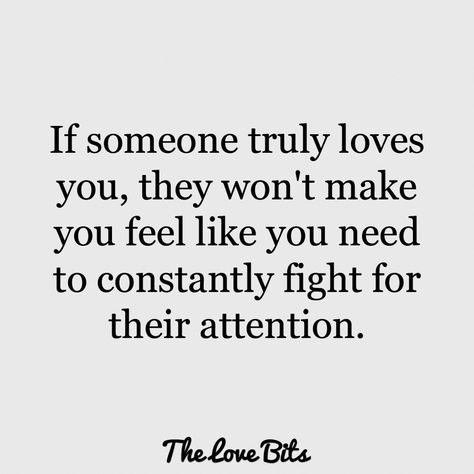 If someone truly loves you, they won't make you feel like you need to constantly fight for their attention.

The Love Bits